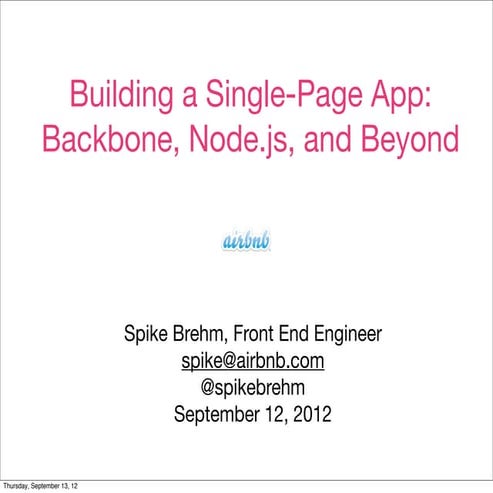 Building a Single-Page App: Backbone, Node.js, and Beyond

airbnb

Spike Brehm, Front End Engineer
spike@airbnb.com
@spikebrehm
September 12, 2012

Thursday, September 13, 12